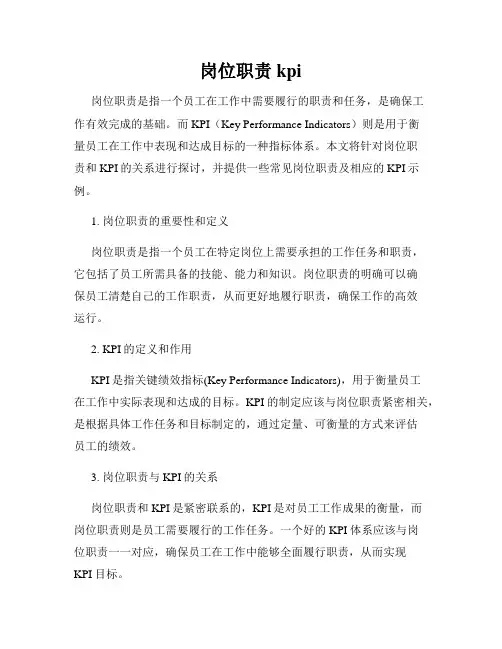 岗位职责 kpi

岗位职责是指一个员工在工作中需要履行的职责和任务，是确保工作有效完成的基础。而 KPI（Key Performance Indicators）则是用于衡量员工在工作中表现和达成目标的一种指标体系。本文将针对岗位职责和 KPI 的关系进行探讨，并提供一些常见岗位职责及相应的 KPI 示例。

1. 岗位职责的重要性和定义

岗位职责是指一个员工在特定岗位上需要承担的工作任务和职责，它包括了员工所需具备的技能、能力和知识。岗位职责的明确可以确保员工清楚自己的工作职责，从而更好地履行职责，确保工作的高效运行。

2. KPI 的定义和作用

KPI 是指关键绩效指标(Key Performance Indicators)，用于衡量员工在工作中实际表现和达成的目标。KPI 的制定应该与岗位职责紧密相关，是根据具体工作任务和目标制定的，通过定量、可衡量的方式来评估员工的绩效。

3. 岗位职责与 KPI 的关系

岗位职责和 KPI 是紧密联系的，KPI 是对员工工作成果的衡量，而岗位职责则是员工需要履行的工作任务。一个好的 KPI 体系应该与岗位职责一一对应，确保员工在工作中能够全面履行职责，从而实现 KPI 目标。